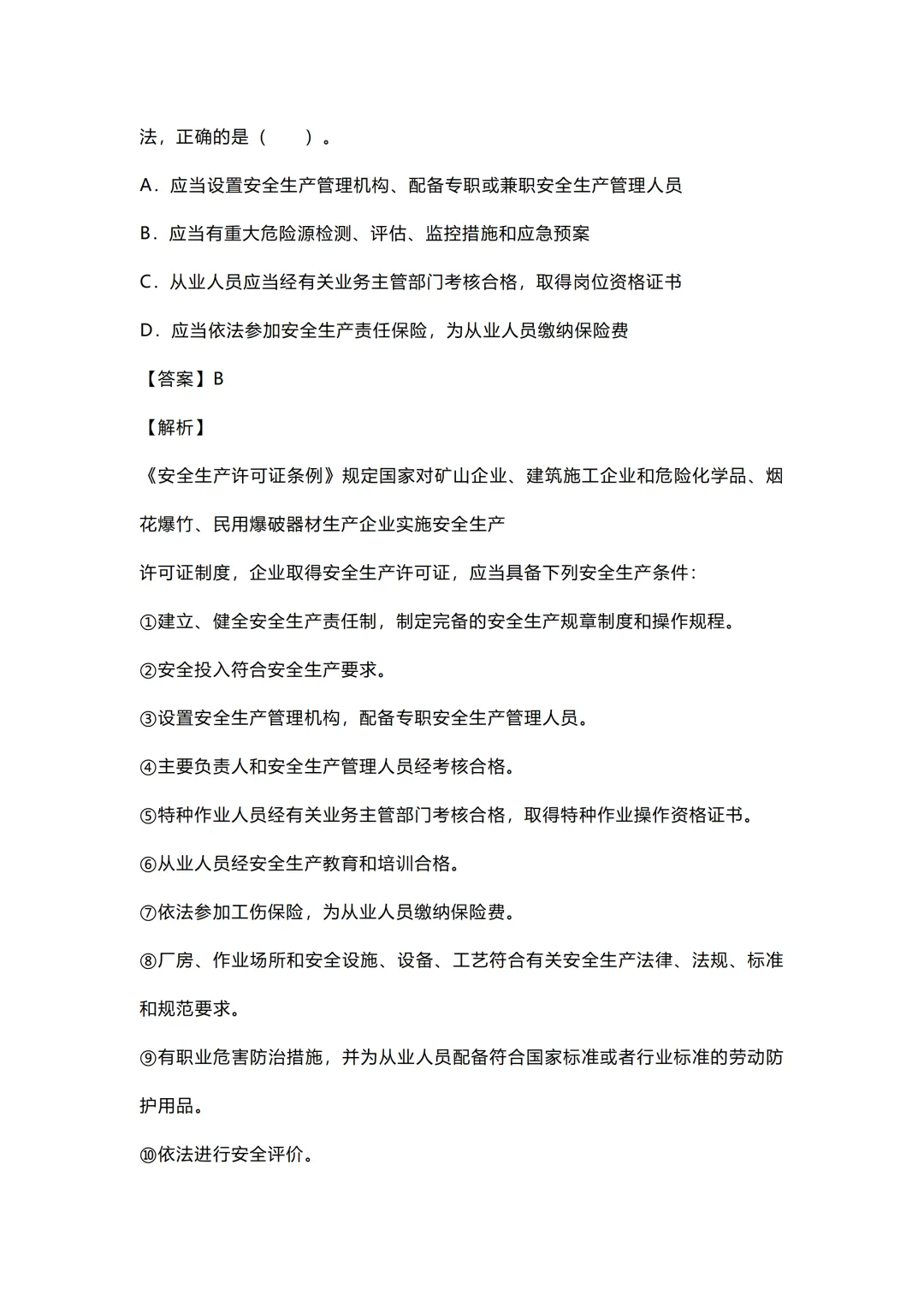 法，正确的是（　　）。

A．应当设置安全生产管理机构、配备专职或兼职安全生产管理人员

B．应当有重大危险源检测、评估、监控措施和应急预案

C．从业人员应当经有关业务主管部门考核合格，取得岗位资格证书

D．应当依法参加安全生产责任保险，为从业人员缴纳保险费

【答案】B

【解析】

《安全生产许可证条例》规定国家对矿山企业、建筑施工企业和危险化学品、烟花爆竹、民用爆破器材生产企业实施安全生产

许可证制度，企业取得安全生产许可证，应当具备下列安全生产条件：

①建立、健全安全生产责任制，制定完备的安全生产规章制度和操作规程。

②安全投入符合安全生产要求。

③设置安全生产管理机构，配备专职安全生产管理人员。

④主要负责人和安全生产管理人员经考核合格。

⑤特种作业人员经有关业务主管部门考核合格，取得特种作业操作资格证书。

⑥从业人员经安全生产教育和培训合格。

⑦依法参加工伤保险，为从业人员缴纳保险费。

⑧厂房、作业场所和安全设施、设备、工艺符合有关安全生产法律、法规、标准和规范要求。

⑨有职业危害防治措施，并为从业人员配备符合国家标准或者行业标准的劳动防护用品。

⑩依法进行安全评价。